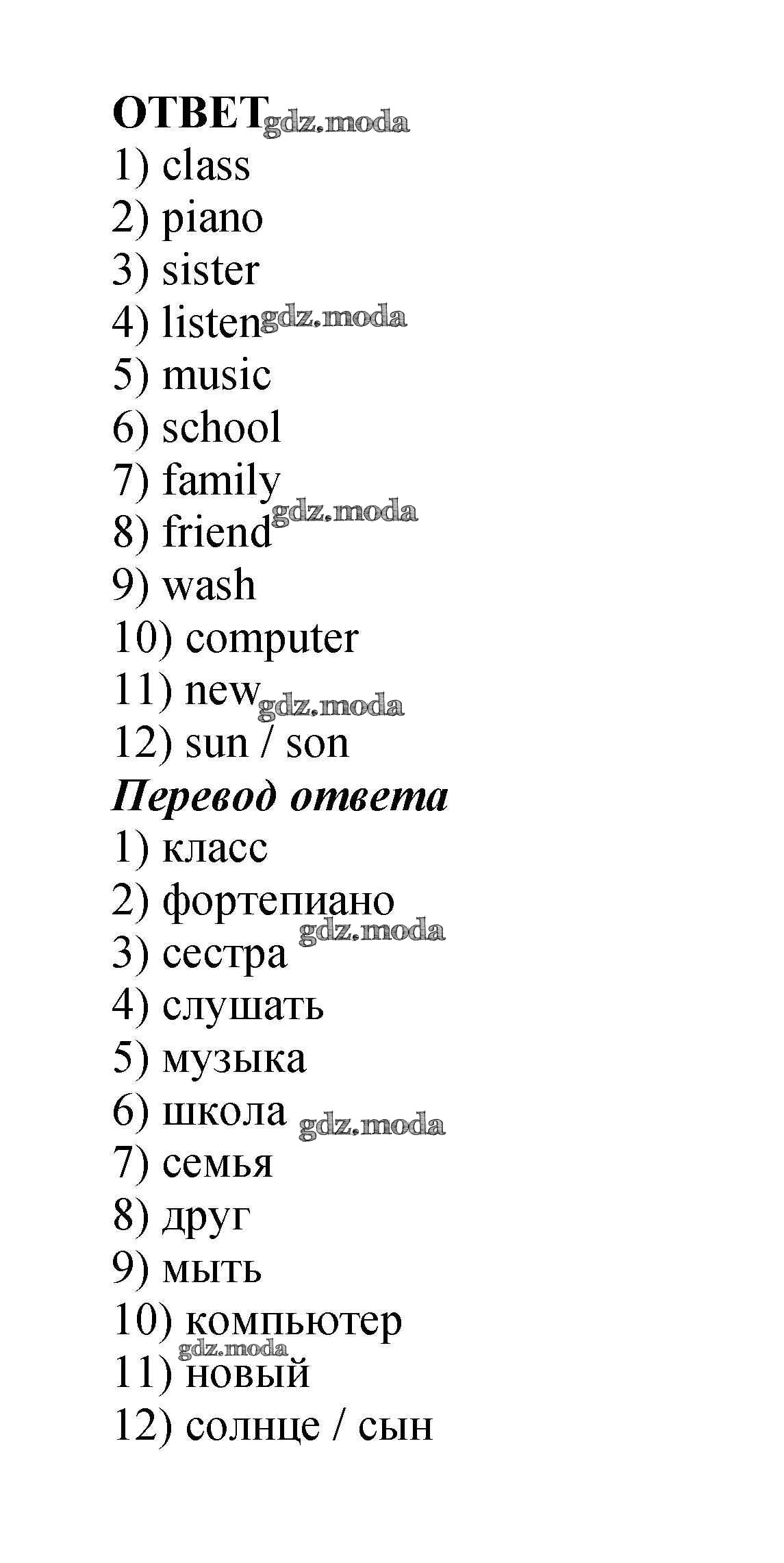 ОТВЕТ gdz.moda
1) class
2) piano
3) sister
4) listen gdz.moda
5) music
6) school
7) family
8) friend gdz.moda
9) wash
10) computer
11) new gdz.moda
12) sun / son
Перевод ответа
1) класс
2) фортепиано
3) сестра gdz.moda
4) слушать
5) музыка
6) школа gdz.moda
7) семья
8) друг
9) мыть
10) компьютер
gdz.moda
11) новый
12) солнце / сын